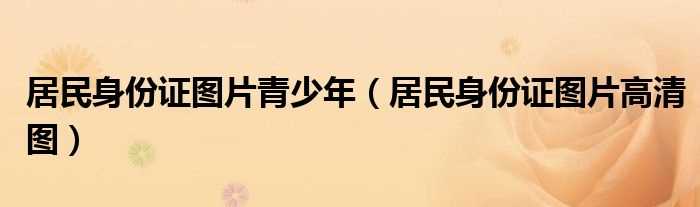 居民身份证图片青少年（居民身份证图片高清图）